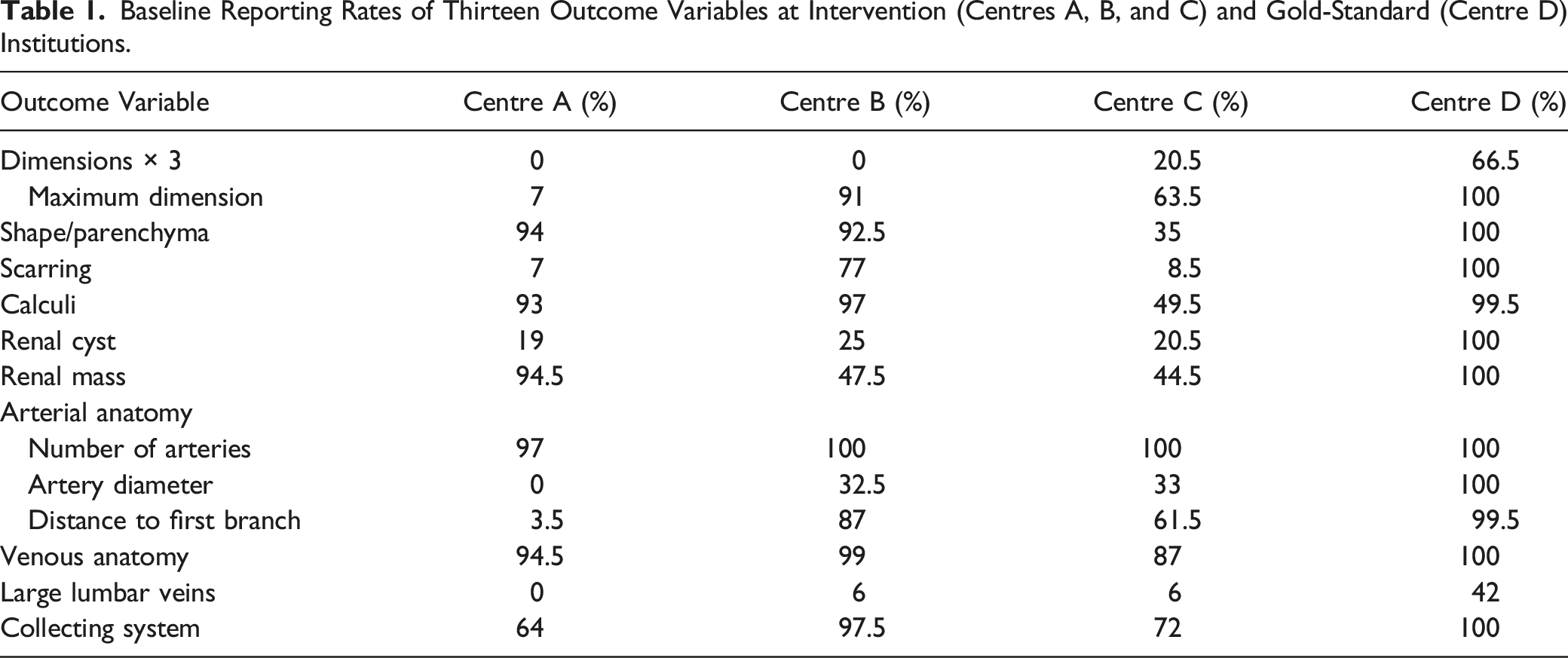 Table 1. Baseline Reporting Rates of Thirteen Outcome Variables at Intervention (Centres A, B, and C) and Gold-Standard (Centre D) Institutions.

| Outcome Variable | Centre A (%) | Centre B (%) | Centre C (%) | Centre D (%) |
|---|---|---|---|---|
| Dimensions × 3 | 0 | 0 | 20.5 | 66.5 |
| Maximum dimension | 7 | 91 | 63.5 | 100 |
| Shape/parenchyma | 94 | 92.5 | 35 | 100 |
| Scarring | 7 | 77 | 8.5 | 100 |
| Calculi | 93 | 97 | 49.5 | 99.5 |
| Renal cyst | 19 | 25 | 20.5 | 100 |
| Renal mass | 94.5 | 47.5 | 44.5 | 100 |
| Arterial anatomy | | | | |
| Number of arteries | 97 | 100 | 100 | 100 |
| Artery diameter | 0 | 32.5 | 33 | 100 |
| Distance to first branch | 3.5 | 87 | 61.5 | 99.5 |
| Venous anatomy | 94.5 | 99 | 87 | 100 |
| Large lumbar veins | 0 | 6 | 6 | 42 |
| Collecting system | 64 | 97.5 | 72 | 100 |